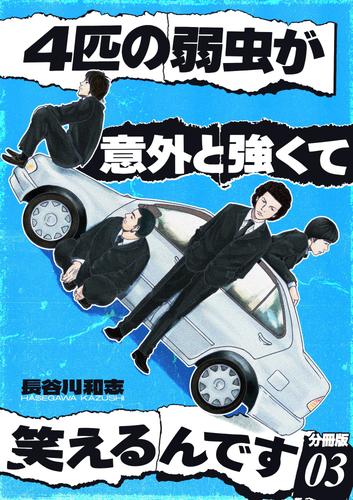 4匹の弱虫が

意外と強くて

長谷川和志
HASEGAWA KAZUSHI

笑えるんです

分冊版
03